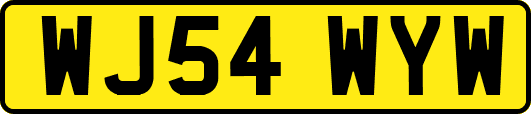 WJ54 WYW